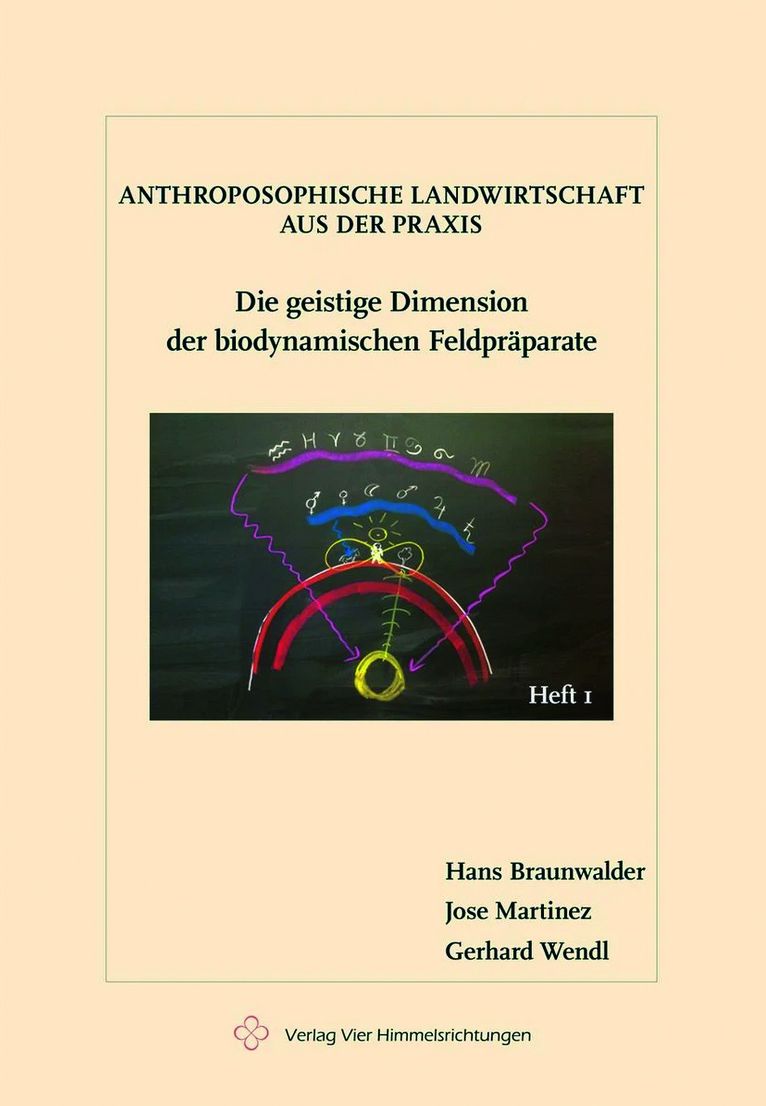 ANTHROPOSOPHISCHE LANDWIRTSCHAFT
AUS DER PRAXIS

Die geistige Dimension
der biodynamischen Feldpräparate

Heft 1

Hans Braunwalder
Jose Martinez
Gerhard Wendl

Verlag Vier Himmelsrichtungen